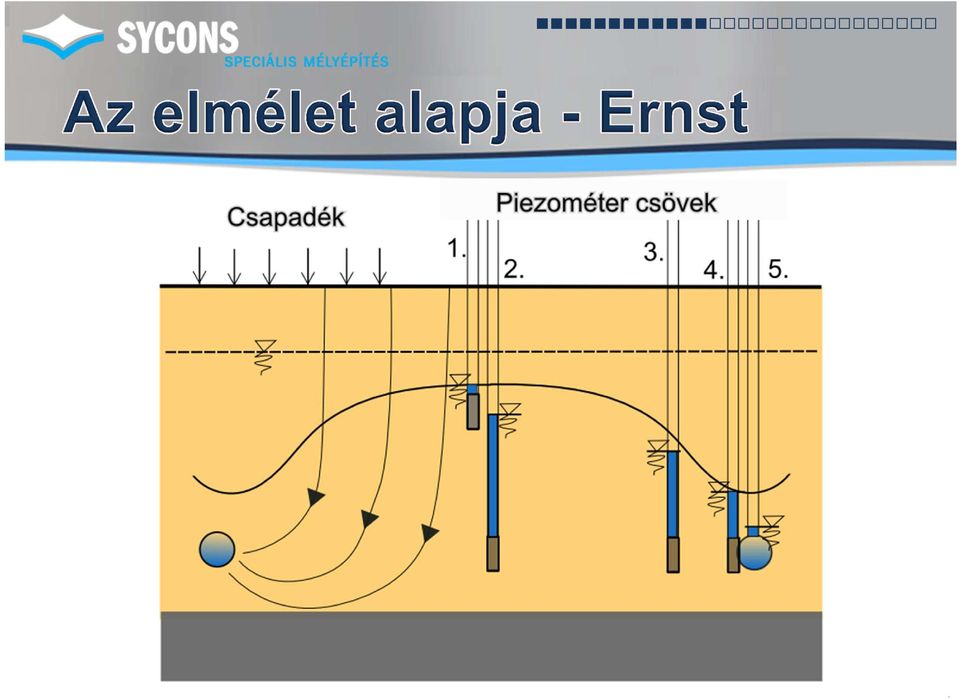 SYCONS
SPECIÁLIS MÉLYÉPÍTÉS

Az elmélet alapja - Ernst

Csapadék

Piezométer csövek

1.

2.

3.

4.

5.